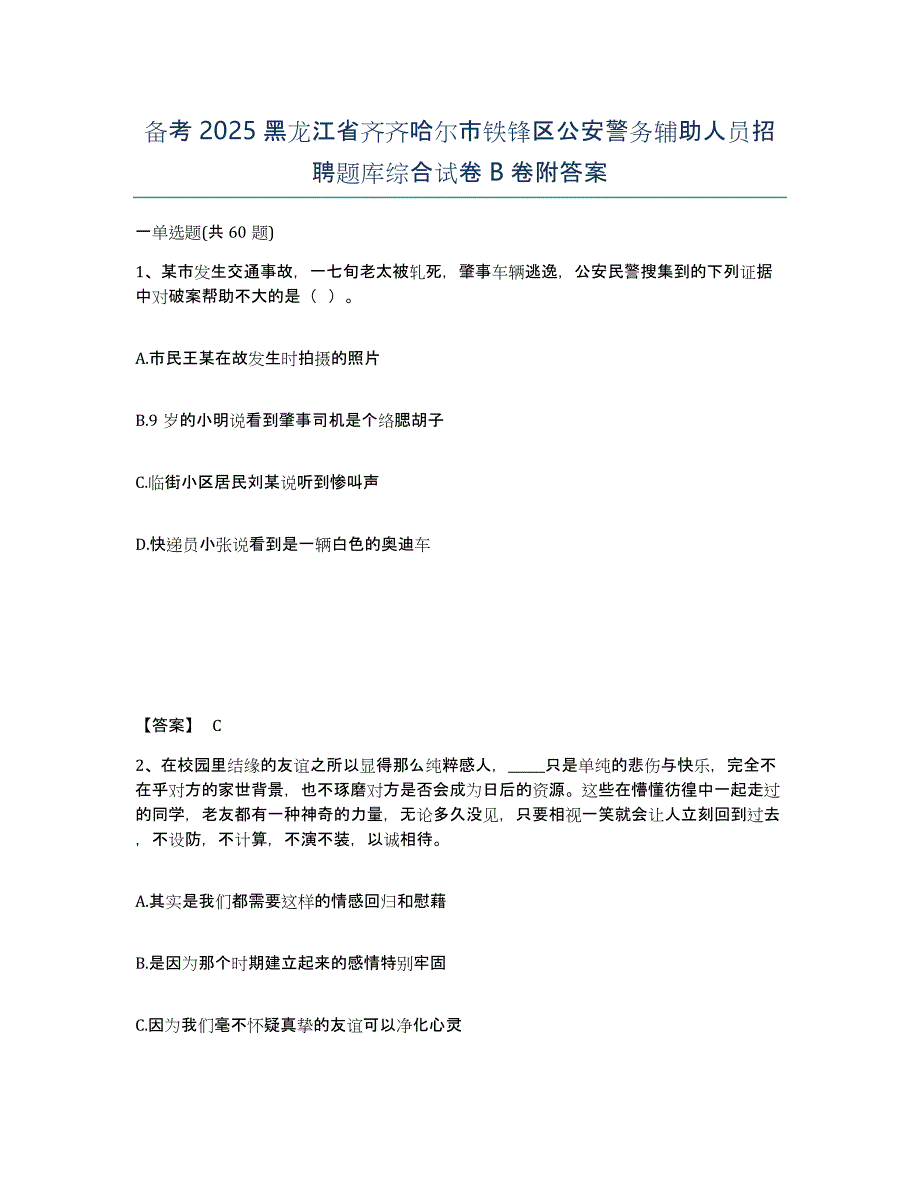 备考 2025 黑龙江省齐齐哈尔市铁锋区公安警务辅助人员招聘题库综合试卷 B 卷附答案

一单选题(共 60 题)

1、某市发生交通事故，一七旬老太被轧死，肇事车辆逃逸，公安民警搜集到的下列证据中对破案帮助不大的是（ ）。

A.市民王某在故发生时拍摄的照片

B.9 岁的小明说看到肇事司机是个络腮胡子

C.临街小区居民刘某说听到惨叫声

D.快递员小张说看到是一辆白色的奥迪车

【答案】 C

2、在校园里结缘的友谊之所以显得那么纯粹感人，_____只是单纯的悲伤与快乐，完全不在乎对方的家世背景，也不琢磨对方是否会成为日后的资源。这些在懵懂彷徨中一起走过的同学，老友都有一种神奇的力量，无论多久没见，只要相视一笑就会让人立刻回到过去，不设防，不计算，不演不装，以诚相待。

A.其实是我们都需要这样的情感回归和慰藉

B.是因为那个时期建立起来的感情特别牢固

C.因为我们毫不怀疑真挚的友谊可以净化心灵